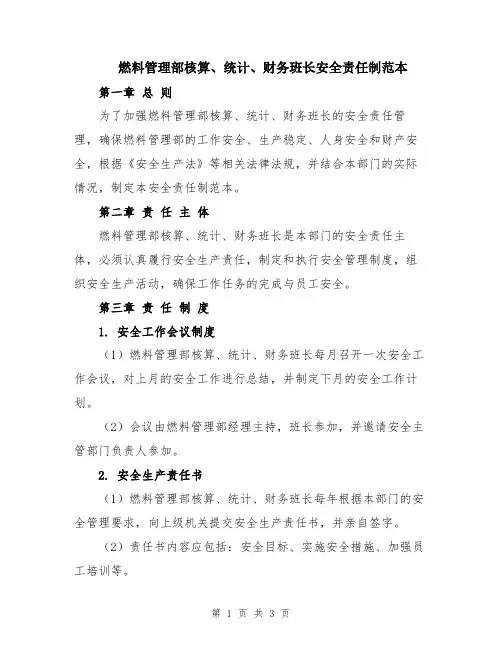 燃料管理部核算、统计、财务班长安全责任制范本

第一章 总 则

为了加强燃料管理部核算、统计、财务班长的安全责任管理，确保燃料管理部的工作安全、生产稳定、人身安全和财产安全，根据《安全生产法》等相关法律法规，并结合本部门的实际情况，制定本安全责任制范本。

第二章 责 任 主 体

燃料管理部核算、统计、财务班长是本部门的安全责任主体，必须认真履行安全生产责任，制定和执行安全管理制度，组织安全生产活动，确保工作任务的完成与员工安全。

第三章 责 任 制 度

1. 安全工作会议制度

（1）燃料管理部核算、统计、财务班长每月召开一次安全工作会议，对上月的安全工作进行总结，并制定下月的安全工作计划。

（2）会议由燃料管理部经理主持，班长参加，并邀请安全主管部门负责人参加。

2. 安全生产责任书

（1）燃料管理部核算、统计、财务班长每年根据本部门的安全管理要求，向上级机关提交安全生产责任书，并亲自签字。

（2）责任书内容应包括：安全目标、实施安全措施、加强员工培训等。

第 1 页 共 3 页